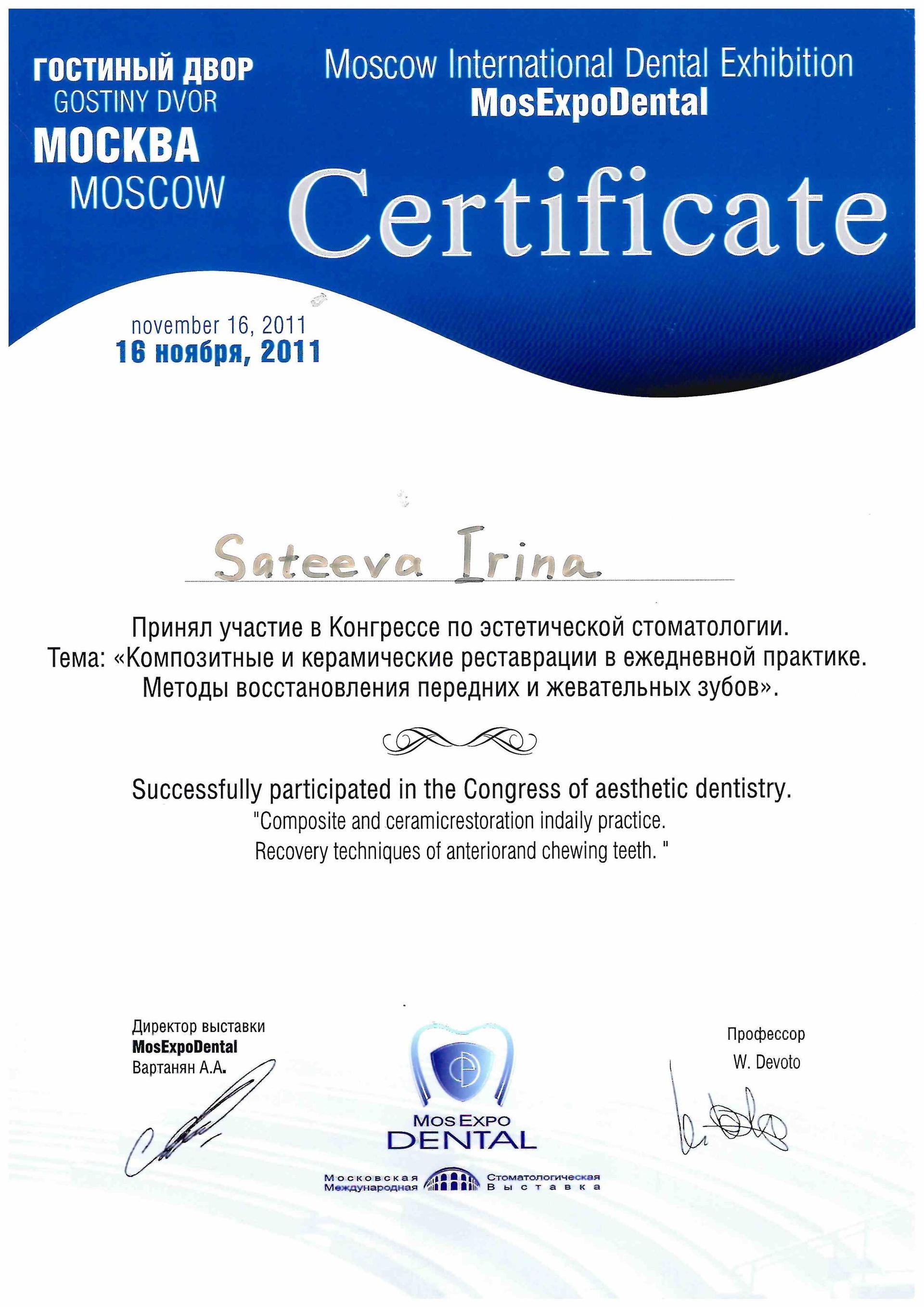 ГОСТИНЫЙ ДВОР
GOSTINY DVOR
МОСКВА
MOSCOW

Moscow International Dental Exhibition
MosExpoDental

Certificate

november 16, 2011
16 ноября, 2011

Sateeva Irina

Принял участие в Конгрессе по эстетической стоматологии.
Тема: «Композитные и керамические реставрации в ежедневной практике. Методы восстановления передних и жевательных зубов».

Successfully participated in the Congress of aesthetic dentistry.
"Composite and ceramicrestoration indaily practice.
Recovery techniques of anteriorand chewing teeth. "

Директор выставки
MosExpoDental
Вартанян А.А.

MOS EXPO
DENTAL
Московская Международная Стоматологическая Выставка

Профессор
W. Devoto